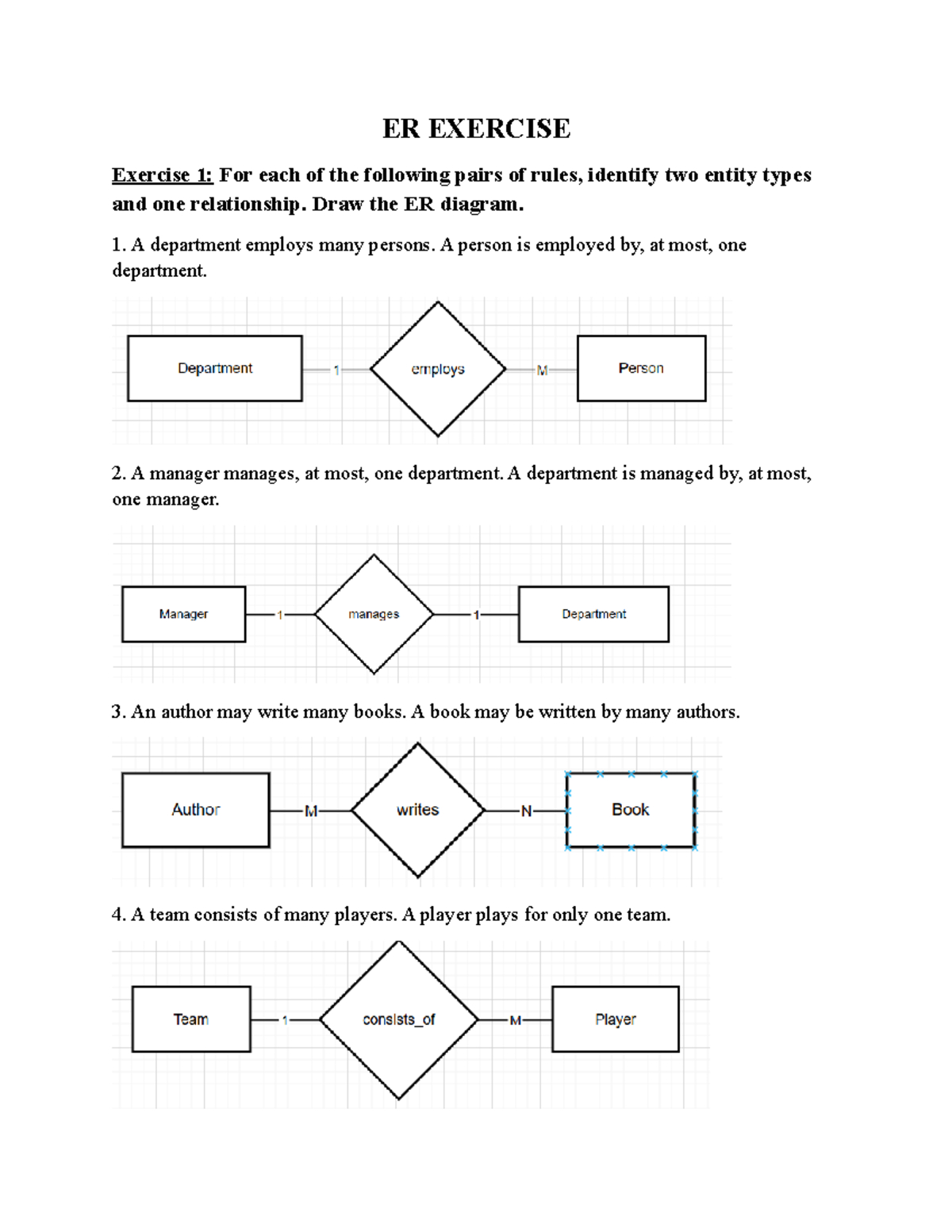 ER EXERCISE

Exercise 1: For each of the following pairs of rules, identify two entity types and one relationship. Draw the ER diagram.

1. A department employs many persons. A person is employed by, at most, one department.

Department 1 employs M Person

2. A manager manages, at most, one department. A department is managed by, at most, one manager.

Manager 1 manages 1 Department

3. An author may write many books. A book may be written by many authors.

Author M writes N Book

4. A team consists of many players. A player plays for only one team.

Team 1 consists_of M Player